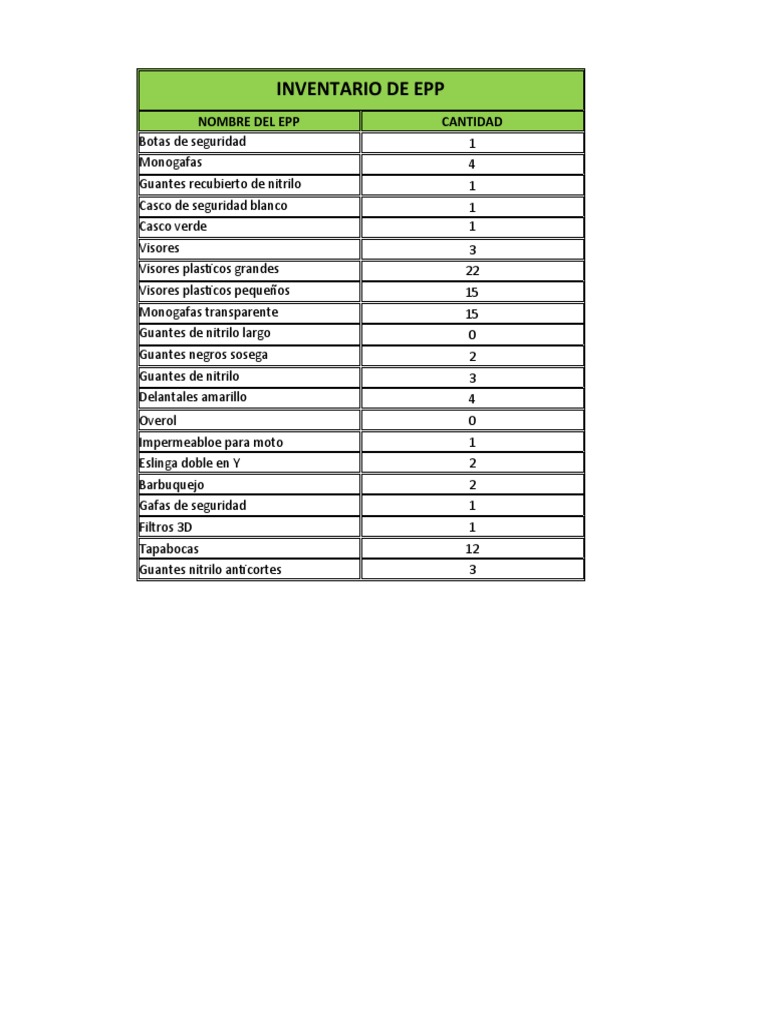 INVENTARIO DE EPP

| NOMBRE DEL EPP | CANTIDAD |
|---|---|
| Botas de seguridad | 1 |
| Monogafas | 4 |
| Guantes recubierto de nitrilo | 1 |
| Casco de seguridad blanco | 1 |
| Casco verde | 1 |
| Visores | 3 |
| Visores plasticos grandes | 22 |
| Visores plasticos pequeños | 15 |
| Monogafas transparente | 15 |
| Guantes de nitrilo largo | 0 |
| Guantes negros sosega | 2 |
| Guantes de nitrilo | 3 |
| Delantales amarillo | 4 |
| Overol | 0 |
| Impermeabloe para moto | 1 |
| Eslinga doble en Y | 2 |
| Barbuquejo | 2 |
| Gafas de seguridad | 1 |
| Filtros 3D | 1 |
| Tapabocas | 12 |
| Guantes nitrilo anticortes | 3 |